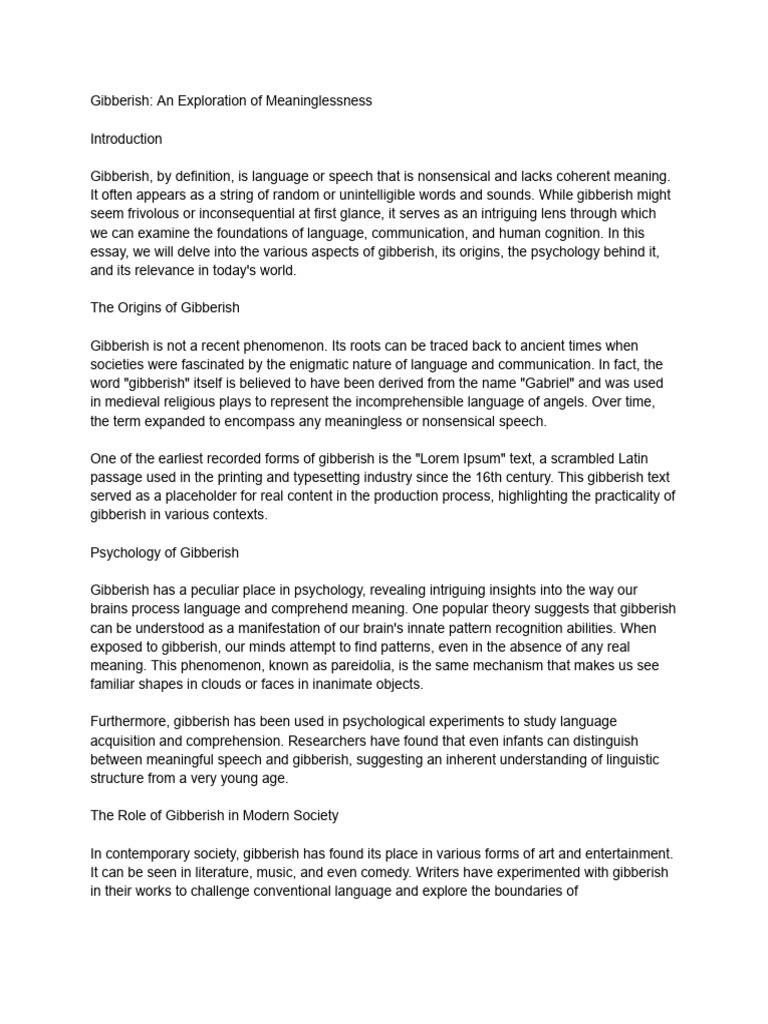 Gibberish: An Exploration of Meaninglessness

Introduction

Gibberish, by definition, is language or speech that is nonsensical and lacks coherent meaning. It often appears as a string of random or unintelligible words and sounds. While gibberish might seem frivolous or inconsequential at first glance, it serves as an intriguing lens through which we can examine the foundations of language, communication, and human cognition. In this essay, we will delve into the various aspects of gibberish, its origins, the psychology behind it, and its relevance in today's world.

The Origins of Gibberish

Gibberish is not a recent phenomenon. Its roots can be traced back to ancient times when societies were fascinated by the enigmatic nature of language and communication. In fact, the word "gibberish" itself is believed to have been derived from the name "Gabriel" and was used in medieval religious plays to represent the incomprehensible language of angels. Over time, the term expanded to encompass any meaningless or nonsensical speech.

One of the earliest recorded forms of gibberish is the "Lorem Ipsum" text, a scrambled Latin passage used in the printing and typesetting industry since the 16th century. This gibberish text served as a placeholder for real content in the production process, highlighting the practicality of gibberish in various contexts.

Psychology of Gibberish

Gibberish has a peculiar place in psychology, revealing intriguing insights into the way our brains process language and comprehend meaning. One popular theory suggests that gibberish can be understood as a manifestation of our brain's innate pattern recognition abilities. When exposed to gibberish, our minds attempt to find patterns, even in the absence of any real meaning. This phenomenon, known as pareidolia, is the same mechanism that makes us see familiar shapes in clouds or faces in inanimate objects.

Furthermore, gibberish has been used in psychological experiments to study language acquisition and comprehension. Researchers have found that even infants can distinguish between meaningful speech and gibberish, suggesting an inherent understanding of linguistic structure from a very young age.

The Role of Gibberish in Modern Society

In contemporary society, gibberish has found its place in various forms of art and entertainment. It can be seen in literature, music, and even comedy. Writers have experimented with gibberish in their works to challenge conventional language and explore the boundaries of